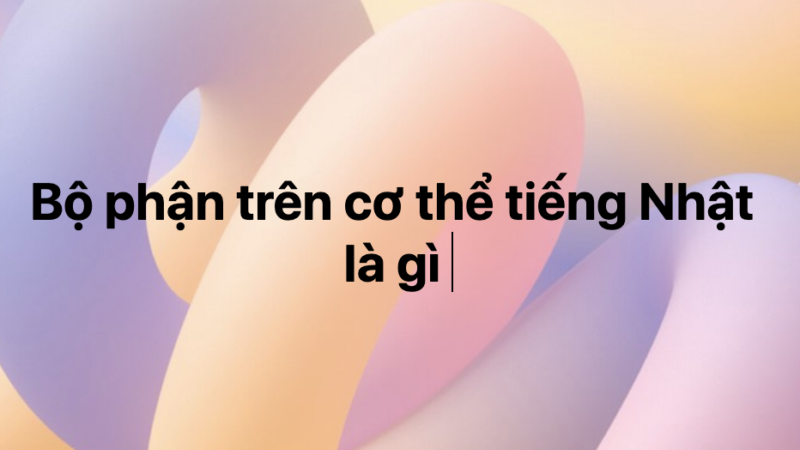 Bộ phận trên cơ thể tiếng Nhật là gì